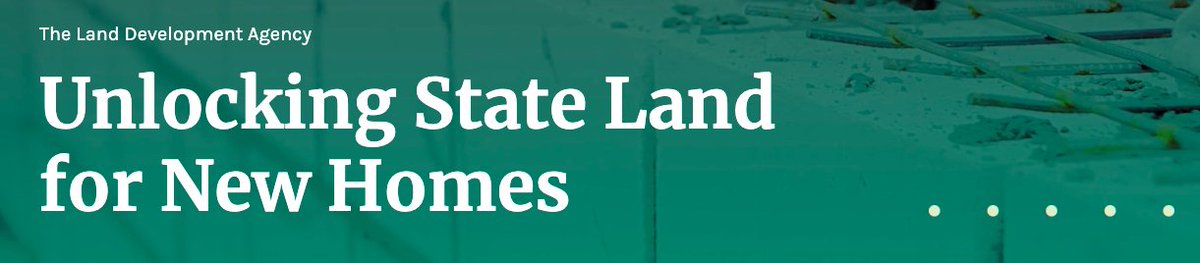 The Land Development Agency

Unlocking State Land for New Homes